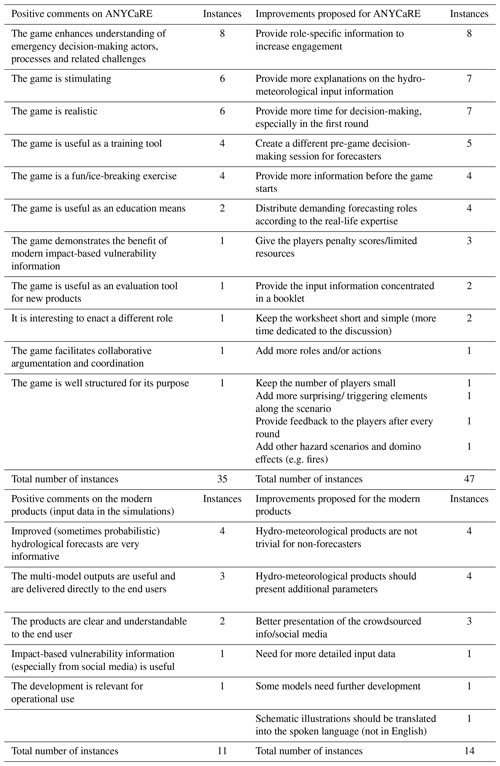 | Positive comments on ANYCaRE | Instances | Improvements proposed for ANYCaRE | Instances |
|---|---|---|---|
| The game enhances understanding of emergency decision-making actors, processes and related challenges | 8 | Provide role-specific information to increase engagement | 8 |
| The game is stimulating | 6 | Provide more explanations on the hydro-meteorological input information | 7 |
| The game is realistic | 6 | Provide more time for decision-making, especially in the first round | 7 |
| The game is useful as a training tool | 4 | Create a different pre-game decision-making session for forecasters | 5 |
| The game is a fun/ice-breaking exercise | 4 | Provide more information before the game starts | 4 |
| The game is useful as an education means | 2 | Distribute demanding forecasting roles according to the real-life expertise | 4 |
| The game demonstrates the benefit of modern impact-based vulnerability information | 1 | Give the players penalty scores/limited resources | 3 |
| The game is useful as an evaluation tool for new products | 1 | Provide the input information concentrated in a booklet | 2 |
| It is interesting to enact a different role | 1 | Keep the worksheet short and simple (more time dedicated to the discussion) | 2 |
| The game facilitates collaborative argumentation and coordination | 1 | Add more roles and/or actions | 1 |
| The game is well structured for its purpose | 1 | Keep the number of players small | 1 |
| | | Add more surprising/ triggering elements along the scenario | 1 |
| | | Provide feedback to the players after every round | 1 |
| | | Add other hazard scenarios and domino effects (e.g. fires) | 1 |
| Total number of instances | 35 | Total number of instances | 47 |
| Positive comments on the modern products (input data in the simulations) | Instances | Improvements proposed for the modern products | Instances |
| Improved (sometimes probabilistic) hydrological forecasts are very informative | 4 | Hydro-meteorological products are not trivial for non-forecasters | 4 |
| The multi-model outputs are useful and are delivered directly to the end users | 3 | Hydro-meteorological products should present additional parameters | 4 |
| The products are clear and understandable to the end user | 2 | Better presentation of the crowdsourced info/social media | 3 |
| Impact-based vulnerability information (especially from social media) is useful | 1 | Need for more detailed input data | 1 |
| The development is relevant for operational use | 1 | Some models need further development | 1 |
| | | Schematic illustrations should be translated into the spoken language (not in English) | 1 |
| Total number of instances | 11 | Total number of instances | 14 |